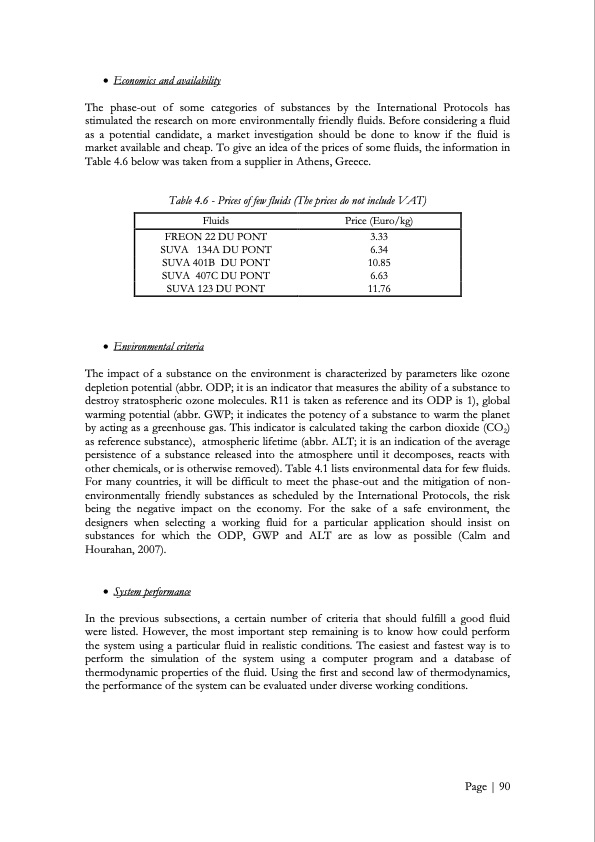 • Economics and availability

The phase-out of some categories of substances by the International Protocols has stimulated the research on more environmentally friendly fluids. Before considering a fluid as a potential candidate, a market investigation should be done to know if the fluid is market available and cheap. To give an idea of the prices of some fluids, the information in Table 4.6 below was taken from a supplier in Athens, Greece.

Table 4.6 - Prices of few fluids (The prices do not include VAT)

| Fluids | Price (Euro/kg) |
|---|---|
| FREON 22 DU PONT | 3.33 |
| SUVA 134A DU PONT | 6.34 |
| SUVA 401B DU PONT | 10.85 |
| SUVA 407C DU PONT | 6.63 |
| SUVA 123 DU PONT | 11.76 |

• Environmental criteria

The impact of a substance on the environment is characterized by parameters like ozone depletion potential (abbr. ODP; it is an indicator that measures the ability of a substance to destroy stratospheric ozone molecules. R11 is taken as reference and its ODP is 1), global warming potential (abbr. GWP; it indicates the potency of a substance to warm the planet by acting as a greenhouse gas. This indicator is calculated taking the carbon dioxide ($CO_2$) as reference substance), atmospheric lifetime (abbr. ALT; it is an indication of the average persistence of a substance released into the atmosphere until it decomposes, reacts with other chemicals, or is otherwise removed). Table 4.1 lists environmental data for few fluids. For many countries, it will be difficult to meet the phase-out and the mitigation of non-environmentally friendly substances as scheduled by the International Protocols, the risk being the negative impact on the economy. For the sake of a safe environment, the designers when selecting a working fluid for a particular application should insist on substances for which the ODP, GWP and ALT are as low as possible (Calm and Hourahan, 2007).

• System performance

In the previous subsections, a certain number of criteria that should fulfill a good fluid were listed. However, the most important step remaining is to know how could perform the system using a particular fluid in realistic conditions. The easiest and fastest way is to perform the simulation of the system using a computer program and a database of thermodynamic properties of the fluid. Using the first and second law of thermodynamics, the performance of the system can be evaluated under diverse working conditions.

Page | 90